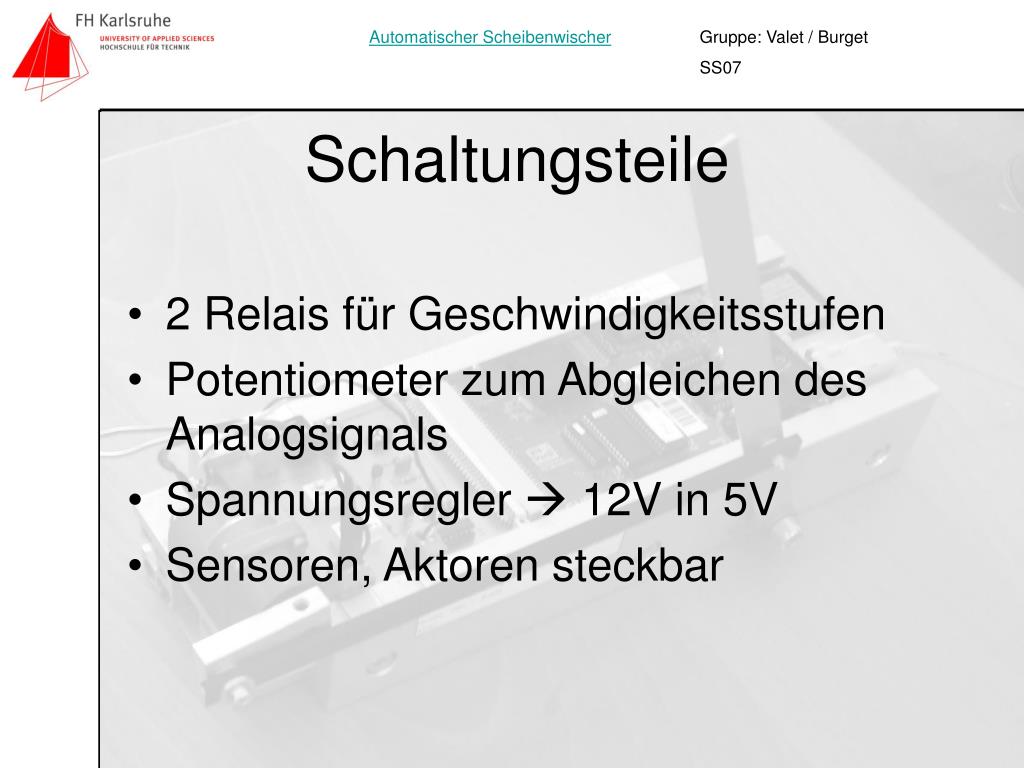 FH Karlsruhe
UNIVERSITY OF APPLIED SCIENCES
HOCHSCHULE FÜR TECHNIK

Automatischer Scheibenwischer

Gruppe: Valet / Burget
SS07

Schaltungsteile

• 2 Relais für Geschwindigkeitsstufen
• Potentiometer zum Abgleichen des Analogsignals
• Spannungsregler → 12V in 5V
• Sensoren, Aktoren steckbar